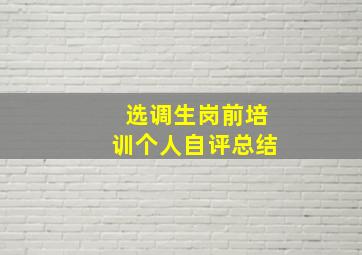 选调生岗前培训个人自评总结